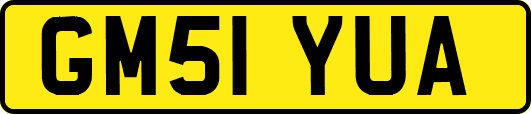 GM51 YUA